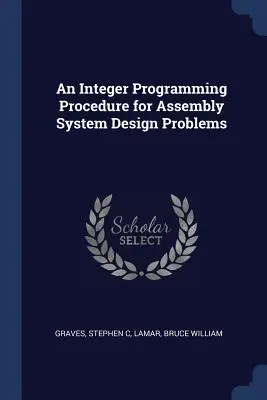 An Integer Programming Procedure for Assembly System Design Problems

Scholar SELECT

GRAVES, STEPHEN C, LAMAR, BRUCE WILLIAM